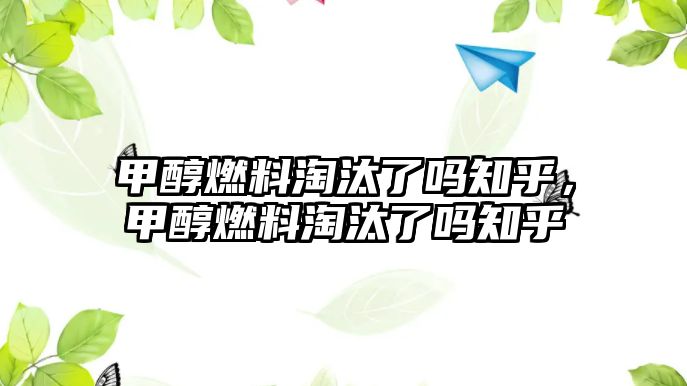 甲醇燃料淘汰了吗知乎，甲醇燃料淘汰了吗知乎